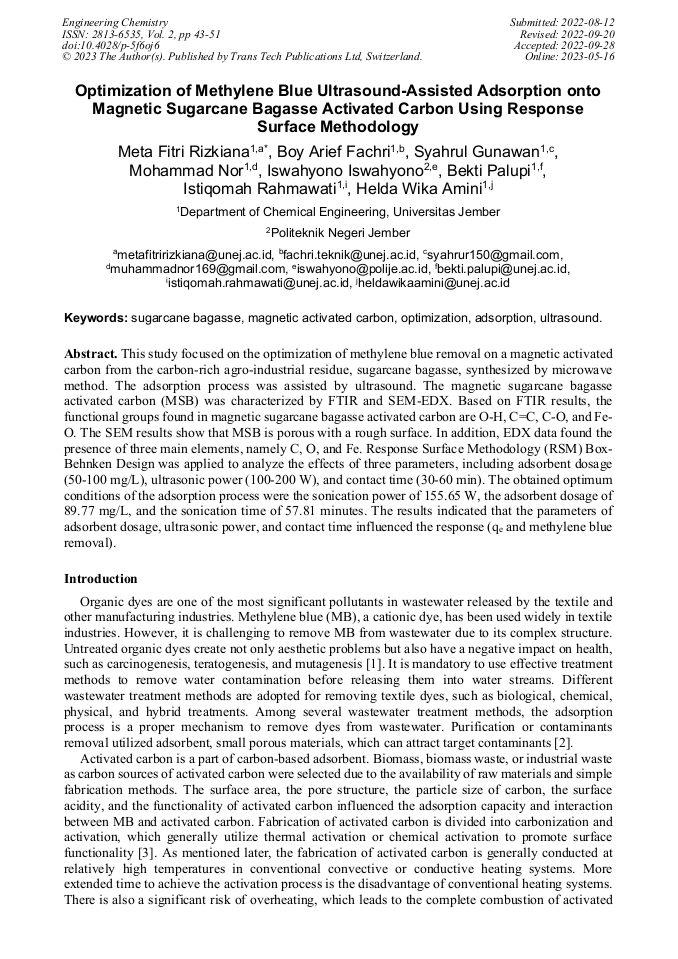 Engineering Chemistry
ISSN: 2813-6535, Vol. 2, pp 43-51
doi:10.4028/p-5f6oj6
© 2023 The Author(s). Published by Trans Tech Publications Ltd, Switzerland.

Submitted: 2022-08-12
Revised: 2022-09-20
Accepted: 2022-09-28
Online: 2023-05-16

Optimization of Methylene Blue Ultrasound-Assisted Adsorption onto Magnetic Sugarcane Bagasse Activated Carbon Using Response Surface Methodology

Meta Fitri Rizkiana$^{1,a*}$, Boy Arief Fachri$^{1,b}$, Syahrul Gunawan$^{1,c}$, Mohammad Nor$^{1,d}$, Iswahyono Iswahyono$^{2,e}$, Bekti Palupi$^{1,f}$, Istiqomah Rahmawati$^{1,i}$, Helda Wika Amini$^{1,j}$

$^{1}$Department of Chemical Engineering, Universitas Jember

$^{2}$Politeknik Negeri Jember

$^{a}$metafitririzkiana@unej.ac.id, $^{b}$fachri.teknik@unej.ac.id, $^{c}$syahrur150@gmail.com, $^{d}$muhammadnor169@gmail.com, $^{e}$iswahyono@polije.ac.id, $^{f}$bekti.palupi@unej.ac.id, $^{i}$istiqomah.rahmawati@unej.ac.id, $^{j}$heldawikaamini@unej.ac.id

Keywords: sugarcane bagasse, magnetic activated carbon, optimization, adsorption, ultrasound.

Abstract. This study focused on the optimization of methylene blue removal on a magnetic activated carbon from the carbon-rich agro-industrial residue, sugarcane bagasse, synthesized by microwave method. The adsorption process was assisted by ultrasound. The magnetic sugarcane bagasse activated carbon (MSB) was characterized by FTIR and SEM-EDX. Based on FTIR results, the functional groups found in magnetic sugarcane bagasse activated carbon are O-H, C=C, C-O, and Fe-O. The SEM results show that MSB is porous with a rough surface. In addition, EDX data found the presence of three main elements, namely C, O, and Fe. Response Surface Methodology (RSM) Box-Behnken Design was applied to analyze the effects of three parameters, including adsorbent dosage (50-100 mg/L), ultrasonic power (100-200 W), and contact time (30-60 min). The obtained optimum conditions of the adsorption process were the sonication power of 155.65 W, the adsorbent dosage of 89.77 mg/L, and the sonication time of 57.81 minutes. The results indicated that the parameters of adsorbent dosage, ultrasonic power, and contact time influenced the response ($q_e$ and methylene blue removal).

Introduction

Organic dyes are one of the most significant pollutants in wastewater released by the textile and other manufacturing industries. Methylene blue (MB), a cationic dye, has been used widely in textile industries. However, it is challenging to remove MB from wastewater due to its complex structure. Untreated organic dyes create not only aesthetic problems but also have a negative impact on health, such as carcinogenesis, teratogenesis, and mutagenesis [1]. It is mandatory to use effective treatment methods to remove water contamination before releasing them into water streams. Different wastewater treatment methods are adopted for removing textile dyes, such as biological, chemical, physical, and hybrid treatments. Among several wastewater treatment methods, the adsorption process is a proper mechanism to remove dyes from wastewater. Purification or contaminants removal utilized adsorbent, small porous materials, which can attract target contaminants [2].

Activated carbon is a part of carbon-based adsorbent. Biomass, biomass waste, or industrial waste as carbon sources of activated carbon were selected due to the availability of raw materials and simple fabrication methods. The surface area, the pore structure, the particle size of carbon, the surface acidity, and the functionality of activated carbon influenced the adsorption capacity and interaction between MB and activated carbon. Fabrication of activated carbon is divided into carbonization and activation, which generally utilize thermal activation or chemical activation to promote surface functionality [3]. As mentioned later, the fabrication of activated carbon is generally conducted at relatively high temperatures in conventional convective or conductive heating systems. More extended time to achieve the activation process is the disadvantage of conventional heating systems. There is also a significant risk of overheating, which leads to the complete combustion of activated